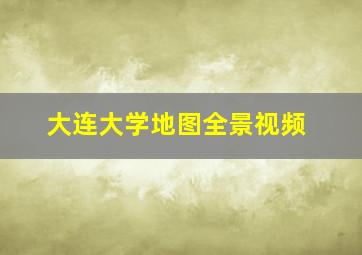 大连大学地图全景视频